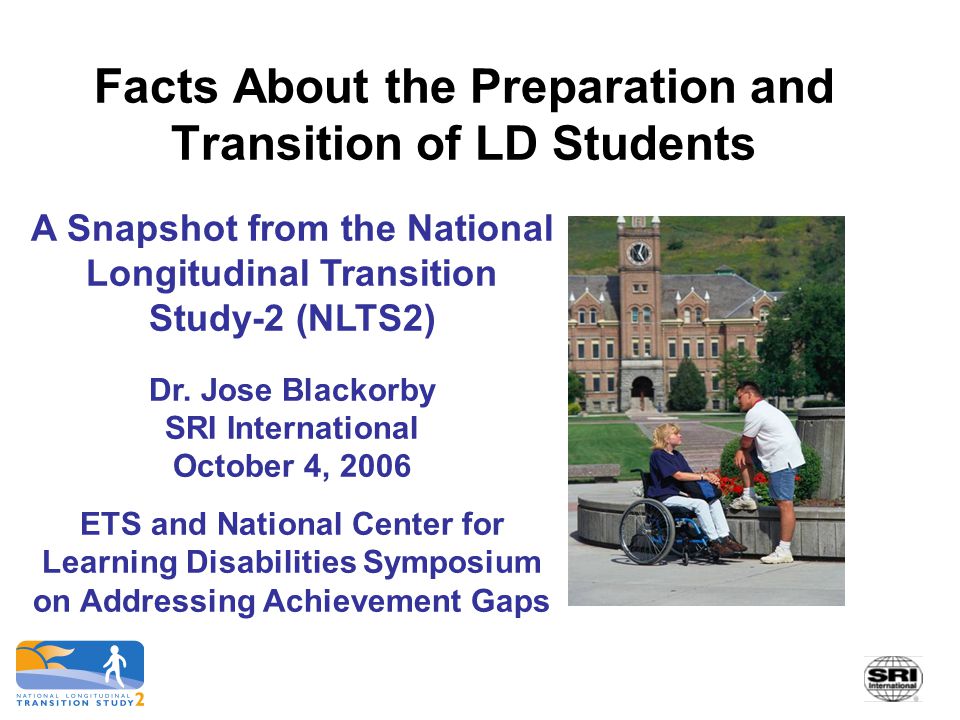 Facts About the Preparation and Transition of LD Students

A Snapshot from the National Longitudinal Transition Study-2 (NLTS2)

Dr. Jose Blackorby
SRI International
October 4, 2006

ETS and National Center for Learning Disabilities Symposium on Addressing Achievement Gaps

NATIONAL LONGITUDINAL TRANSITION STUDY 2

SRI International